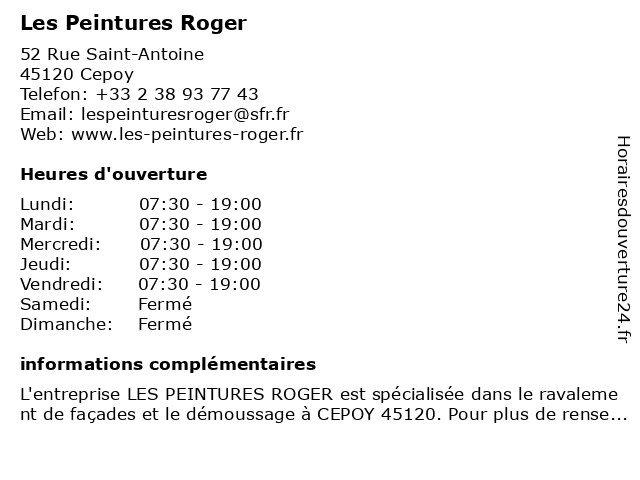 Les Peintures Roger

52 Rue Saint-Antoine
45120 Cepoy
Telefon: +33 2 38 93 77 43
Email: lespeinturesroger@sfr.fr
Web: www.les-peintures-roger.fr

Heures d'ouverture

| | |
|---|---|
| Lundi: | 07:30 - 19:00 |
| Mardi: | 07:30 - 19:00 |
| Mercredi: | 07:30 - 19:00 |
| Jeudi: | 07:30 - 19:00 |
| Vendredi: | 07:30 - 19:00 |
| Samedi: | Fermé |
| Dimanche: | Fermé |

informations complémentaires

L'entreprise LES PEINTURES ROGER est spécialisée dans le ravalement de façades et le démoussage à CEPOY 45120. Pour plus de rense...

Horairesdouverture24.fr